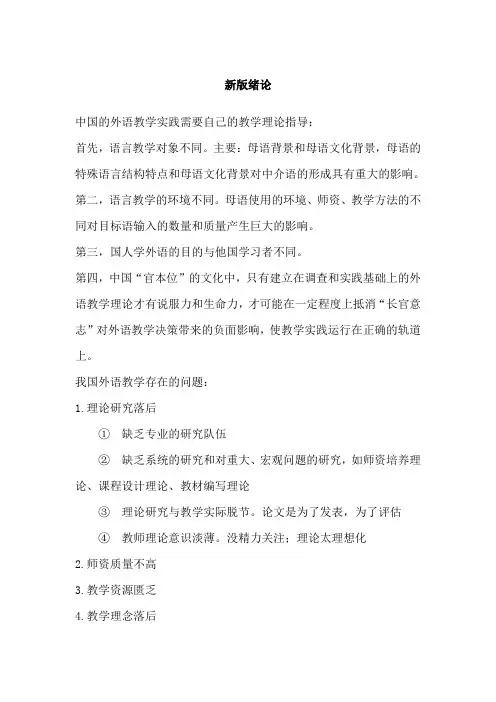 新版绪论

中国的外语教学实践需要自己的教学理论指导：

首先，语言教学对象不同。主要：母语背景和母语文化背景，母语的特殊语言结构特点和母语文化背景对中介语的形成具有重大的影响。

第二，语言教学的环境不同。母语使用的环境、师资、教学方法的不同对目标语输入的数量和质量产生巨大的影响。

第三，国人学外语的目的与他国学习者不同。

第四，中国“官本位”的文化中，只有建立在调查和实践基础上的外语教学理论才有说服力和生命力，才可能在一定程度上抵消“长官意志”对外语教学决策带来的负面影响，使教学实践运行在正确的轨道上。

我国外语教学存在的问题：

1.理论研究落后

① 缺乏专业的研究队伍

② 缺乏系统的研究和对重大、宏观问题的研究，如师资培养理论、课程设计理论、教材编写理论

③ 理论研究与教学实际脱节。论文是为了发表，为了评估

④ 教师理论意识淡薄。没精力关注；理论太理想化

2.师资质量不高

3.教学资源匮乏

4.教学理念落后